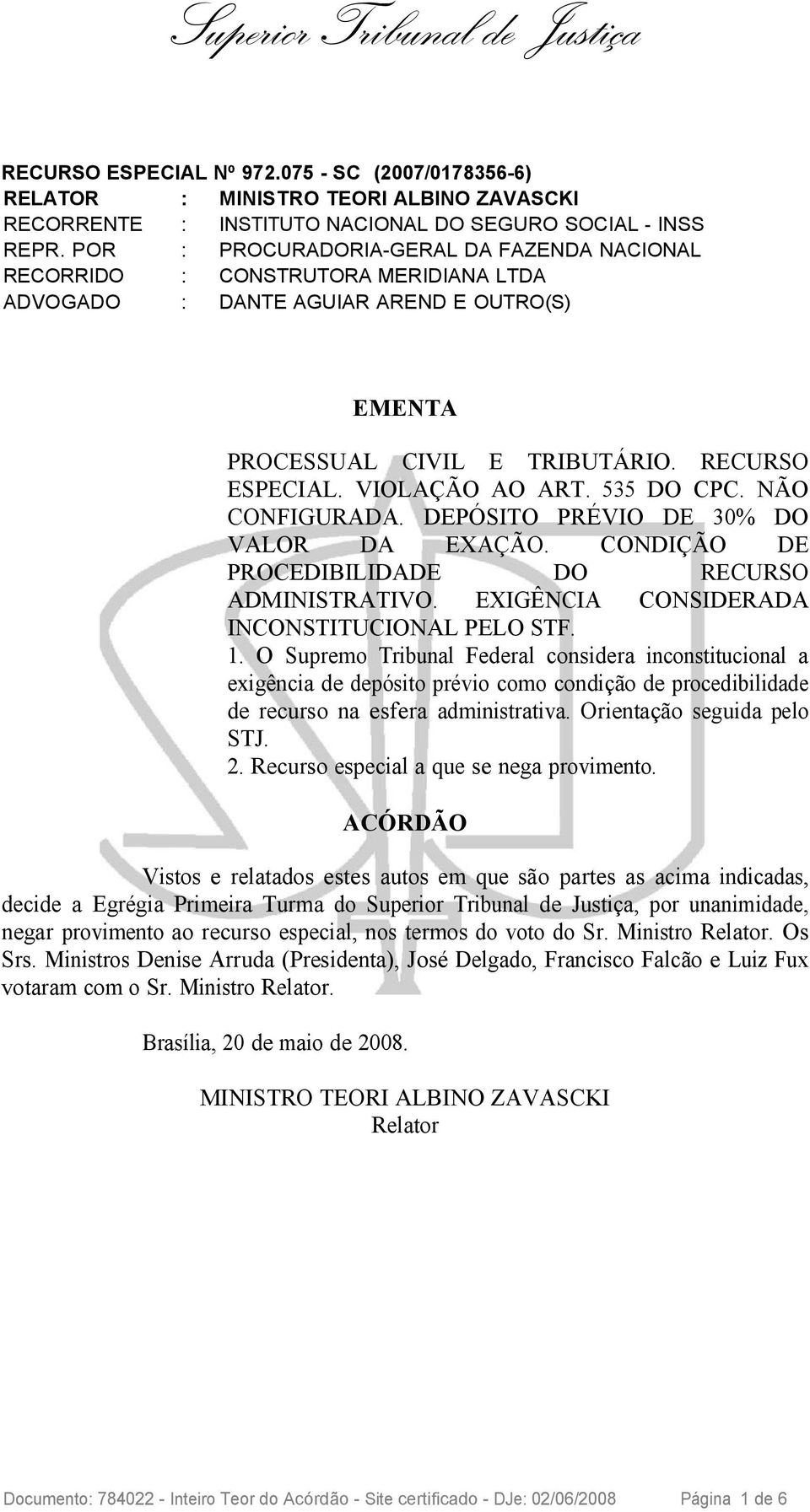 Superior Tribunal de Justiça

RECURSO ESPECIAL Nº 972.075 - SC (2007/0178356-6)
RELATOR : MINISTRO TEORI ALBINO ZAVASCKI
RECORRENTE : INSTITUTO NACIONAL DO SEGURO SOCIAL - INSS
REPR. POR : PROCURADORIA-GERAL DA FAZENDA NACIONAL
RECORRIDO : CONSTRUTORA MERIDIANA LTDA
ADVOGADO : DANTE AGUIAR AREND E OUTRO(S)

EMENTA

PROCESSUAL CIVIL E TRIBUTÁRIO. RECURSO ESPECIAL. VIOLAÇÃO AO ART. 535 DO CPC. NÃO CONFIGURADA. DEPÓSITO PRÉVIO DE 30% DO VALOR DA EXAÇÃO. CONDIÇÃO DE PROCEDIBILIDADE DO RECURSO ADMINISTRATIVO. EXIGÊNCIA CONSIDERADA INCONSTITUCIONAL PELO STF.
1. O Supremo Tribunal Federal considera inconstitucional a exigência de depósito prévio como condição de procedibilidade de recurso na esfera administrativa. Orientação seguida pelo STJ.
2. Recurso especial a que se nega provimento.

ACÓRDÃO

Vistos e relatados estes autos em que são partes as acima indicadas, decide a Egrégia Primeira Turma do Superior Tribunal de Justiça, por unanimidade, negar provimento ao recurso especial, nos termos do voto do Sr. Ministro Relator. Os Srs. Ministros Denise Arruda (Presidenta), José Delgado, Francisco Falcão e Luiz Fux votaram com o Sr. Ministro Relator.

Brasília, 20 de maio de 2008.

MINISTRO TEORI ALBINO ZAVASCKI
Relator

Documento: 784022 - Inteiro Teor do Acórdão - Site certificado - DJe: 02/06/2008 Página 1 de 6